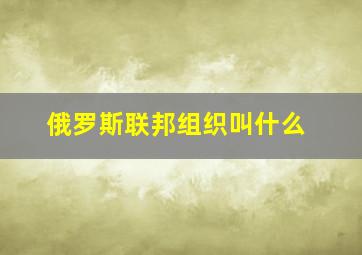 俄罗斯联邦组织叫什么